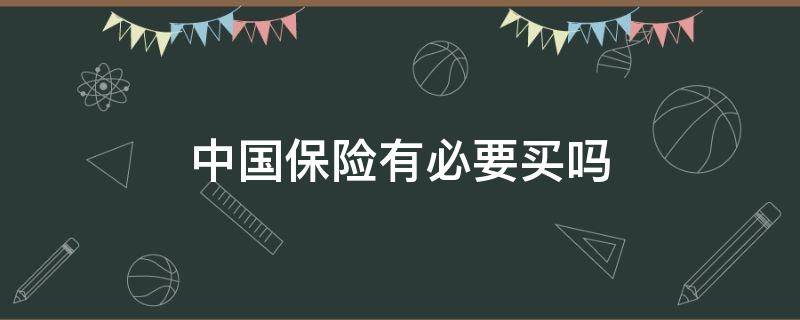 中国保险有必要买吗